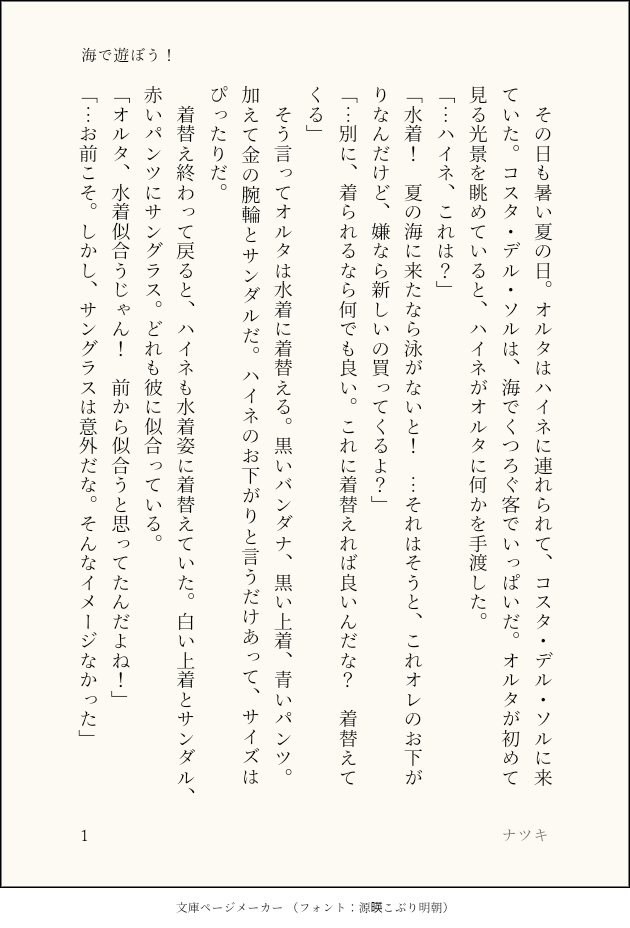 海で遊ぼう！

その日も暑い夏の日。オルタはハイネに連れられて、コスタ・デル・ソルに来ていた。コスタ・デル・ソルは、海でくつろぐ客でいっぱいだ。オルタが初めて見る光景を眺めていると、ハイネがオルタに何かを手渡した。
「…ハイネ、これは？」
「水着！　夏の海に来たなら泳がないと！　…それはそうと、これオレのお下がりなんだけど、嫌なら新しいの買ってくるよ？」
「…別に、着られるなら何でも良い。これに着替えれば良いんだな？　着替えてくる」
そう言ってオルタは水着に着替える。黒いバンダナ、黒い上着、青いパンツ。加えて金の腕輪とサンダルだ。ハイネのお下がりと言うだけあって、サイズはぴったりだ。
着替え終わって戻ると、ハイネも水着姿に着替えていた。白い上着とサンダル、赤いパンツにサングラス。どれも彼に似合っている。
「オルタ、水着似合うじゃん！　前から似合うと思ってたんだよね！」
「…お前こそ。しかし、サングラスは意外だな。そんなイメージなかった」

1　ナツキ

文庫ページメーカー（フォント：源暎こぶり明朝）